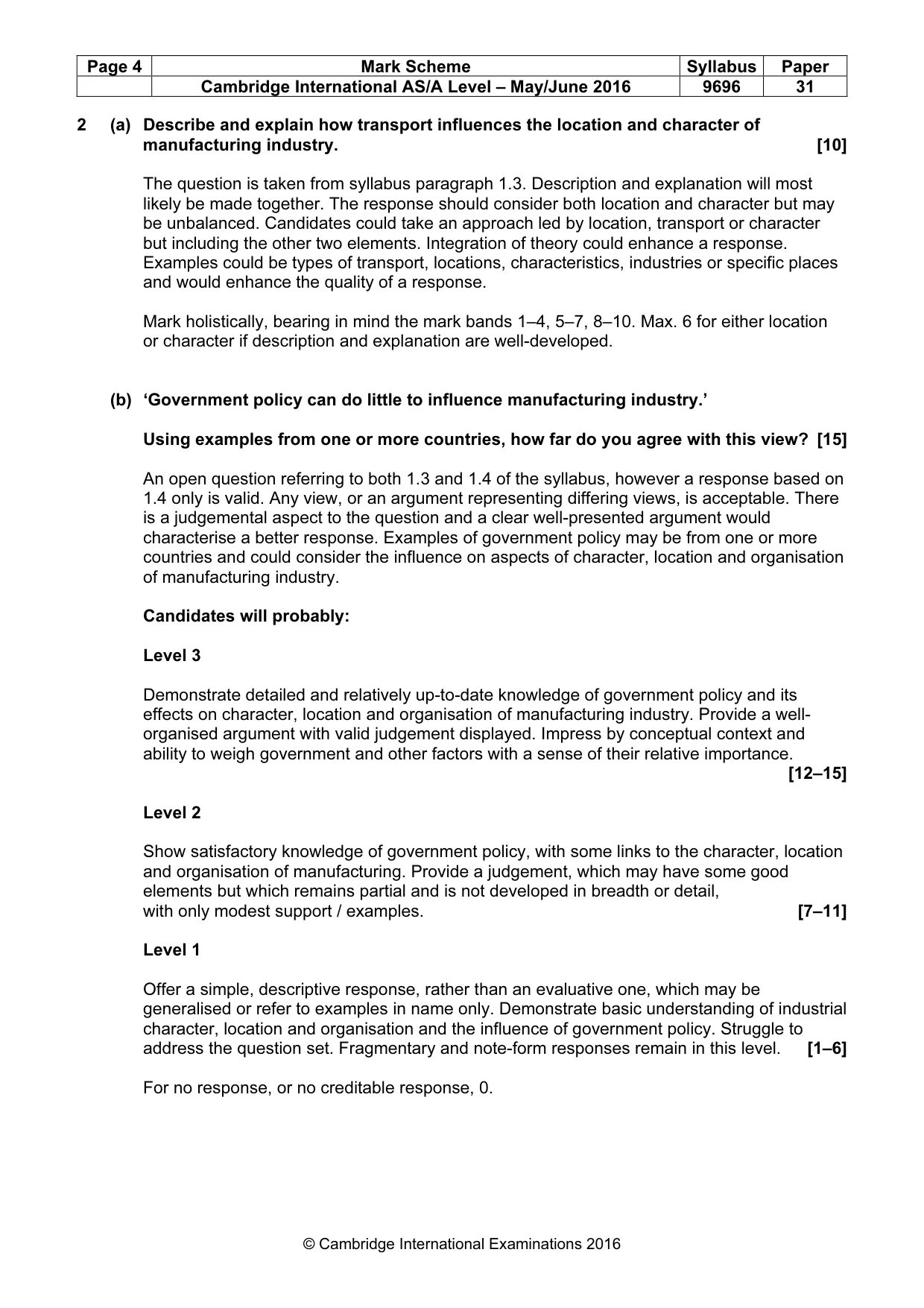 | Page 4 | Mark Scheme | Syllabus | Paper |
|---|---|---|---|
| | Cambridge International AS/A Level – May/June 2016 | 9696 | 31 |

2 (a) Describe and explain how transport influences the location and character of manufacturing industry. [10]

The question is taken from syllabus paragraph 1.3. Description and explanation will most likely be made together. The response should consider both location and character but may be unbalanced. Candidates could take an approach led by location, transport or character but including the other two elements. Integration of theory could enhance a response. Examples could be types of transport, locations, characteristics, industries or specific places and would enhance the quality of a response.

Mark holistically, bearing in mind the mark bands 1–4, 5–7, 8–10. Max. 6 for either location or character if description and explanation are well-developed.

(b) 'Government policy can do little to influence manufacturing industry.'

Using examples from one or more countries, how far do you agree with this view? [15]

An open question referring to both 1.3 and 1.4 of the syllabus, however a response based on 1.4 only is valid. Any view, or an argument representing differing views, is acceptable. There is a judgemental aspect to the question and a clear well-presented argument would characterise a better response. Examples of government policy may be from one or more countries and could consider the influence on aspects of character, location and organisation of manufacturing industry.

Candidates will probably:

Level 3

Demonstrate detailed and relatively up-to-date knowledge of government policy and its effects on character, location and organisation of manufacturing industry. Provide a well-organised argument with valid judgement displayed. Impress by conceptual context and ability to weigh government and other factors with a sense of their relative importance. [12–15]

Level 2

Show satisfactory knowledge of government policy, with some links to the character, location and organisation of manufacturing. Provide a judgement, which may have some good elements but which remains partial and is not developed in breadth or detail, with only modest support / examples. [7–11]

Level 1

Offer a simple, descriptive response, rather than an evaluative one, which may be generalised or refer to examples in name only. Demonstrate basic understanding of industrial character, location and organisation and the influence of government policy. Struggle to address the question set. Fragmentary and note-form responses remain in this level. [1–6]

For no response, or no creditable response, 0.

© Cambridge International Examinations 2016